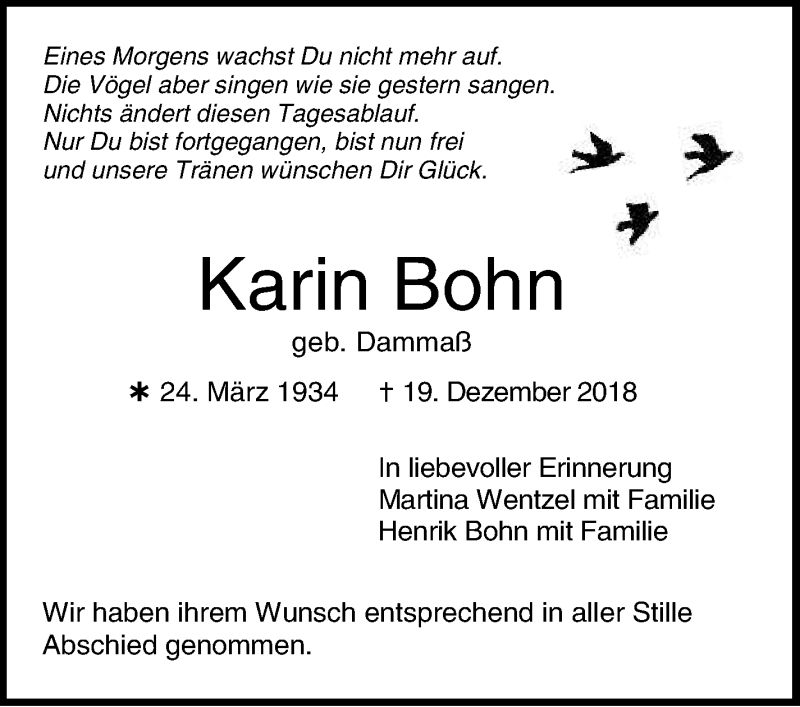 Eines Morgens wachst Du nicht mehr auf.
Die Vögel aber singen wie sie gestern sangen.
Nichts ändert diesen Tagesablauf.
Nur Du bist fortgegangen, bist nun frei
und unsere Tränen wünschen Dir Glück.

Karin Bohn

geb. Dammaß

* 24. März 1934    † 19. Dezember 2018

In liebevoller Erinnerung
Martina Wentzel mit Familie
Henrik Bohn mit Familie

Wir haben ihrem Wunsch entsprechend in aller Stille Abschied genommen.